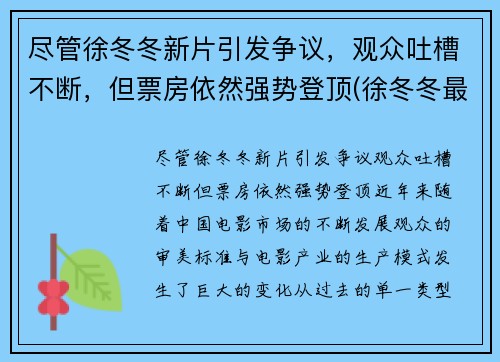 尽管徐冬冬新片引发争议，观众吐槽不断，但票房依然强势登顶(徐冬冬最

尽管徐冬冬新片引发争议观众吐槽不断但票房依然强势登顶近年来随着中国电影市场的不断发展观众的审美标准与电影产业的生产模式发生了巨大的变化从过去的单一类型